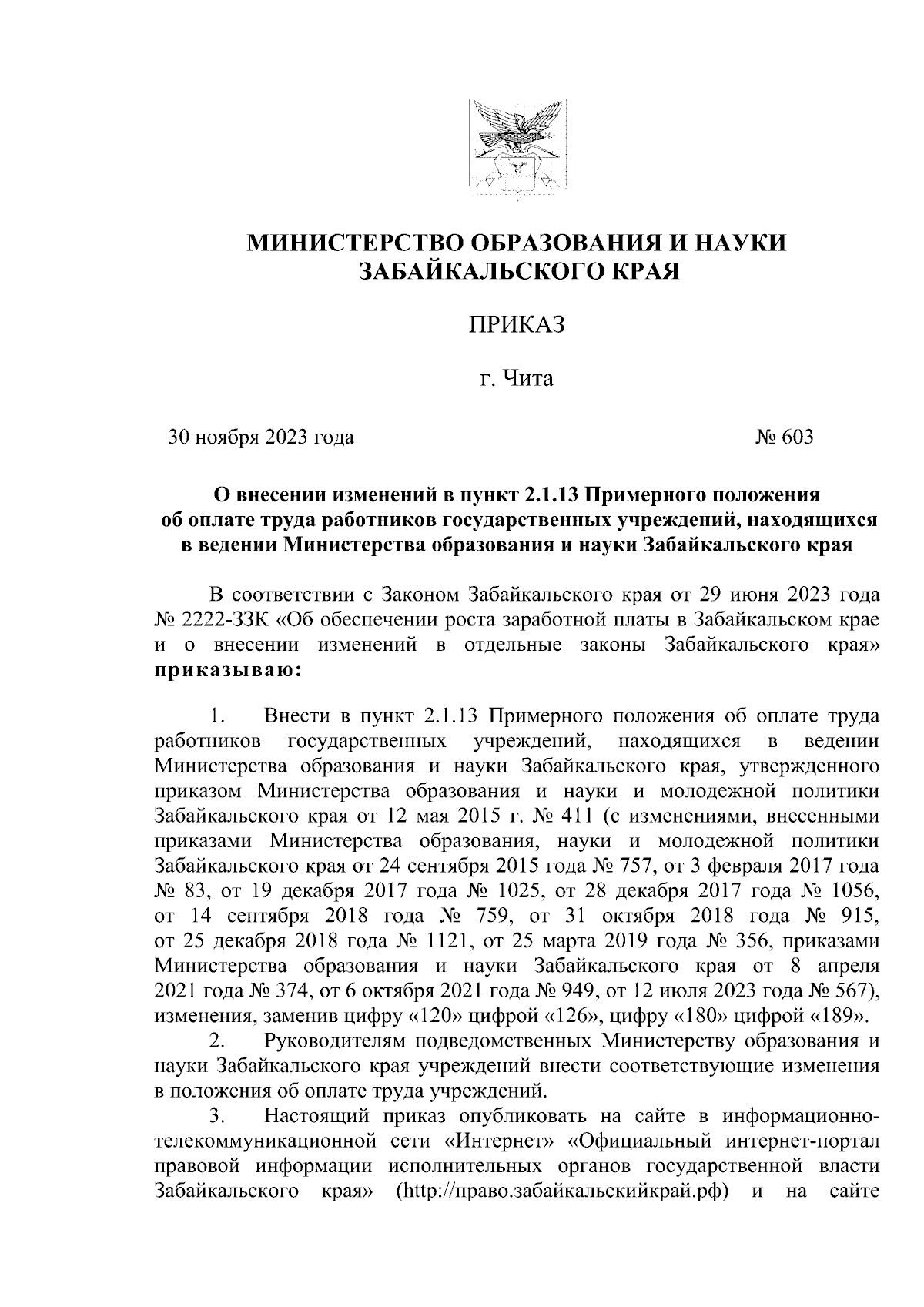 МИНИСТЕРСТВО ОБРАЗОВАНИЯ И НАУКИ ЗАБАЙКАЛЬСКОГО КРАЯ

ПРИКАЗ

г. Чита

30 ноября 2023 года № 603

О внесении изменений в пункт 2.1.13 Примерного положения об оплате труда работников государственных учреждений, находящихся в ведении Министерства образования и науки Забайкальского края

В соответствии с Законом Забайкальского края от 29 июня 2023 года № 2222-ЗЗК «Об обеспечении роста заработной платы в Забайкальском крае и о внесении изменений в отдельные законы Забайкальского края» приказываю:

1. Внести в пункт 2.1.13 Примерного положения об оплате труда работников государственных учреждений, находящихся в ведении Министерства образования и науки Забайкальского края, утвержденного приказом Министерства образования и науки и молодежной политики Забайкальского края от 12 мая 2015 г. № 411 (с изменениями, внесенными приказами Министерства образования, науки и молодежной политики Забайкальского края от 24 сентября 2015 года № 757, от 3 февраля 2017 года № 83, от 19 декабря 2017 года № 1025, от 28 декабря 2017 года № 1056, от 14 сентября 2018 года № 759, от 31 октября 2018 года № 915, от 25 декабря 2018 года № 1121, от 25 марта 2019 года № 356, приказами Министерства образования и науки Забайкальского края от 8 апреля 2021 года № 374, от 6 октября 2021 года № 949, от 12 июля 2023 года № 567), изменения, заменив цифру «120» цифрой «126», цифру «180» цифрой «189».

2. Руководителям подведомственных Министерству образования и науки Забайкальского края учреждений внести соответствующие изменения в положения об оплате труда учреждений.

3. Настоящий приказ опубликовать на сайте в информационно-телекоммуникационной сети «Интернет» «Официальный интернет-портал правовой информации исполнительных органов государственной власти Забайкальского края» (http://право.забайкальскийкрай.рф) и на сайте